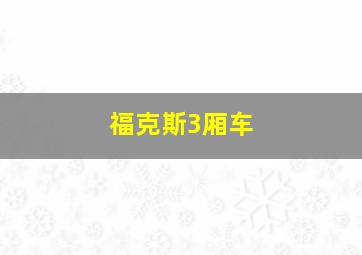 福克斯3厢车